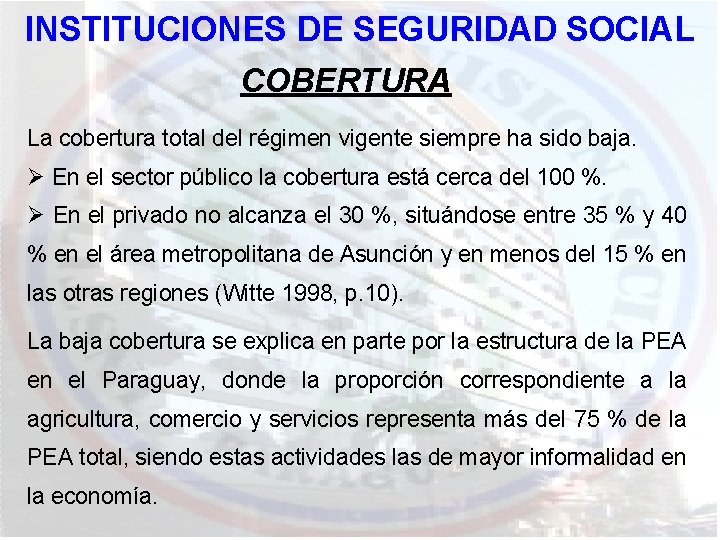 INSTITUCIONES DE SEGURIDAD SOCIAL

COBERTURA

La cobertura total del régimen vigente siempre ha sido baja.

➢ En el sector público la cobertura está cerca del 100 %.

➢ En el privado no alcanza el 30 %, situándose entre 35 % y 40 % en el área metropolitana de Asunción y en menos del 15 % en las otras regiones (Witte 1998, p.10).

La baja cobertura se explica en parte por la estructura de la PEA en el Paraguay, donde la proporción correspondiente a la agricultura, comercio y servicios representa más del 75 % de la PEA total, siendo estas actividades las de mayor informalidad en la economía.